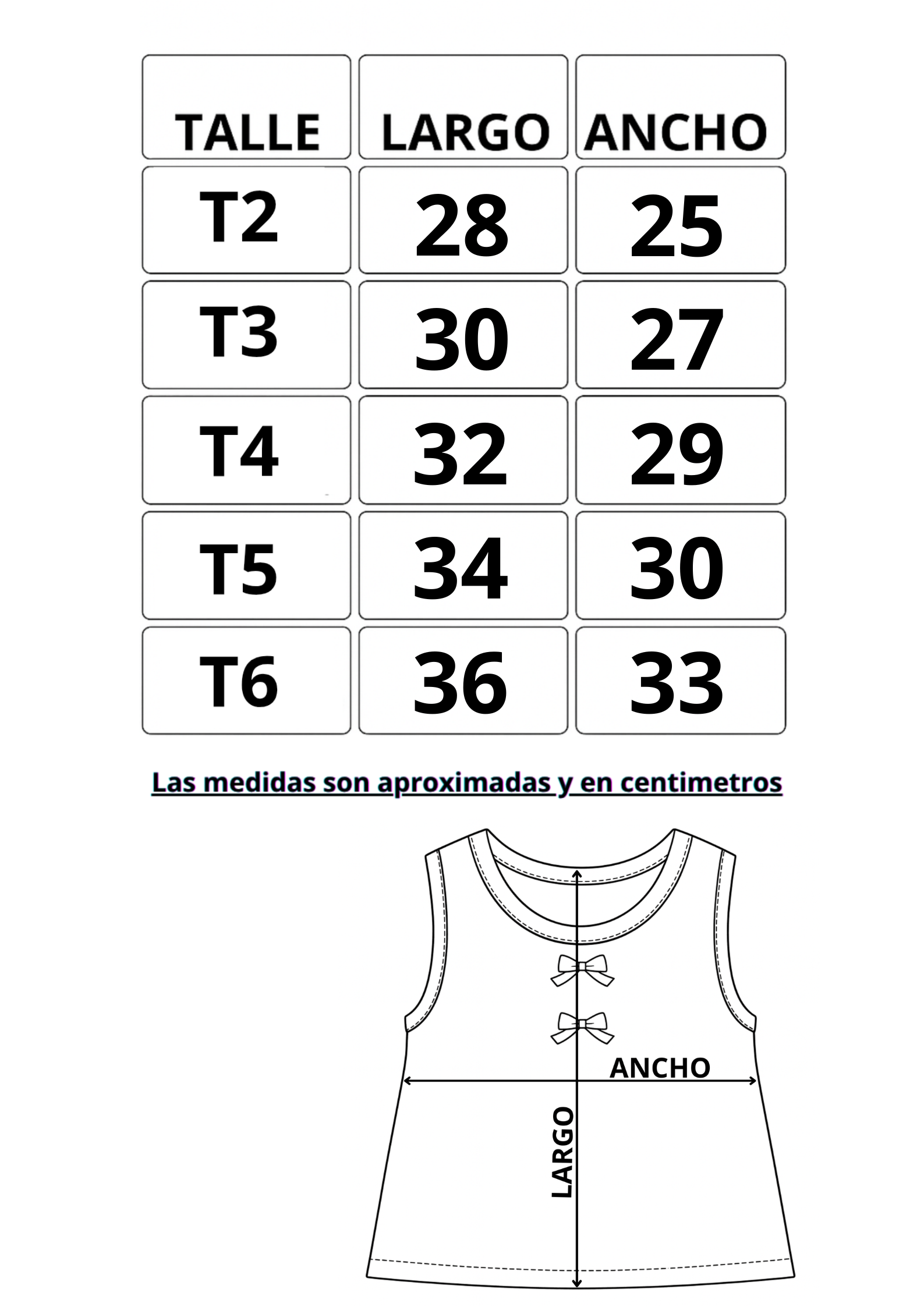 | TALLE | LARGO | ANCHO |
|---|---|---|
| T2 | 28 | 25 |
| T3 | 30 | 27 |
| T4 | 32 | 29 |
| T5 | 34 | 30 |
| T6 | 36 | 33 |

Las medidas son aproximadas y en centimetros

ANCHO

LARGO